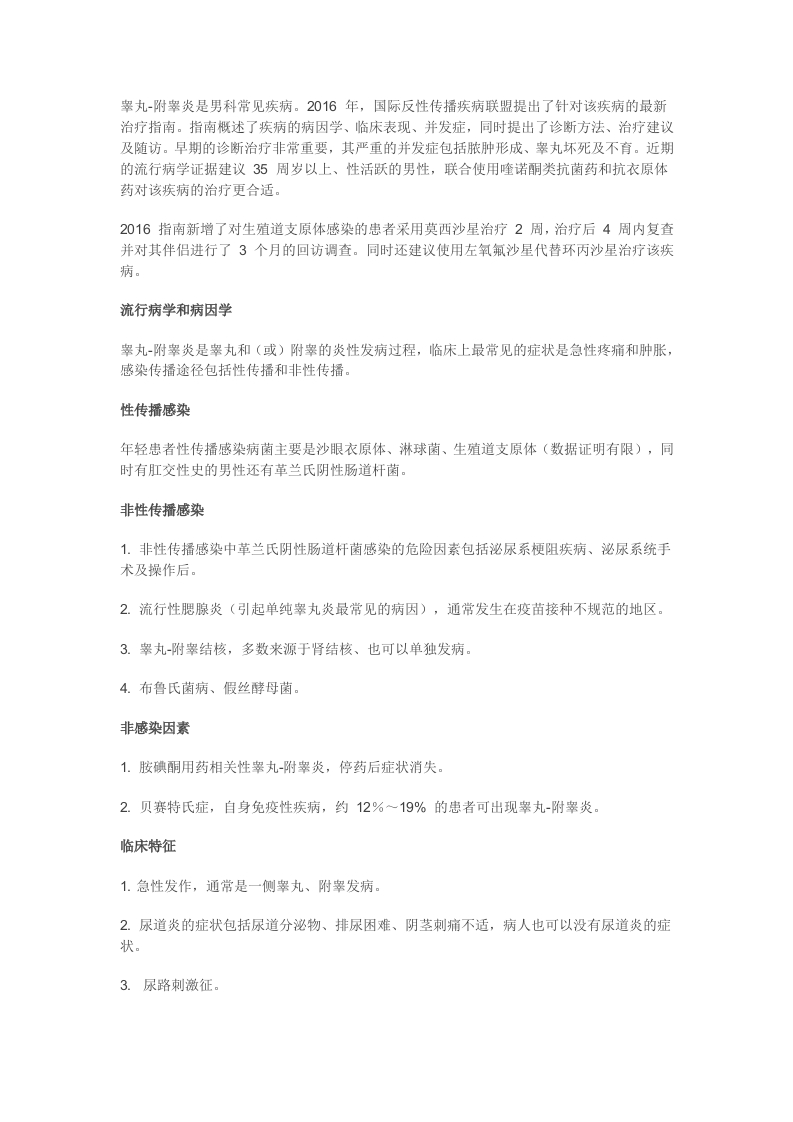 睾丸-附睾炎是男科常见疾病。2016 年，国际反性传播疾病联盟提出了针对该疾病的最新治疗指南。指南概述了疾病的病因学、临床表现、并发症，同时提出了诊断方法、治疗建议及随访。早期的诊断治疗非常重要，其严重的并发症包括脓肿形成、睾丸坏死及不育。近期的流行病学证据建议 35 周岁以上、性活跃的男性，联合使用喹诺酮类抗菌药和抗衣原体药对该疾病的治疗更合适。

2016 指南新增了对生殖道支原体感染的患者采用莫西沙星治疗 2 周，治疗后 4 周内复查并对其伴侣进行了 3 个月的回访调查。同时还建议使用左氧氟沙星代替环丙沙星治疗该疾病。

流行病学和病因学

睾丸-附睾炎是睾丸和（或）附睾的炎性发病过程，临床上最常见的症状是急性疼痛和肿胀，感染传播途径包括性传播和非性传播。

性传播感染

年轻患者性传播感染病菌主要是沙眼衣原体、淋球菌、生殖道支原体（数据证明有限），同时有肛交性史的男性还有革兰氏阴性肠道杆菌。

非性传播感染

1. 非性传播感染中革兰氏阴性肠道杆菌感染的危险因素包括泌尿系梗阻疾病、泌尿系统手术及操作后。

2. 流行性腮腺炎（引起单纯睾丸炎最常见的病因），通常发生在疫苗接种不规范的地区。

3. 睾丸-附睾结核，多数来源于肾结核、也可以单独发病。

4. 布鲁氏菌病、假丝酵母菌。

非感染因素

1. 胺碘酮用药相关性睾丸-附睾炎，停药后症状消失。

2. 贝赛特氏症，自身免疫性疾病，约 12％～19% 的患者可出现睾丸-附睾炎。

临床特征

1. 急性发作，通常是一侧睾丸、附睾发病。

2. 尿道炎的症状包括尿道分泌物、排尿困难、阴茎刺痛不适，病人也可以没有尿道炎的症状。

3. 尿路刺激征。